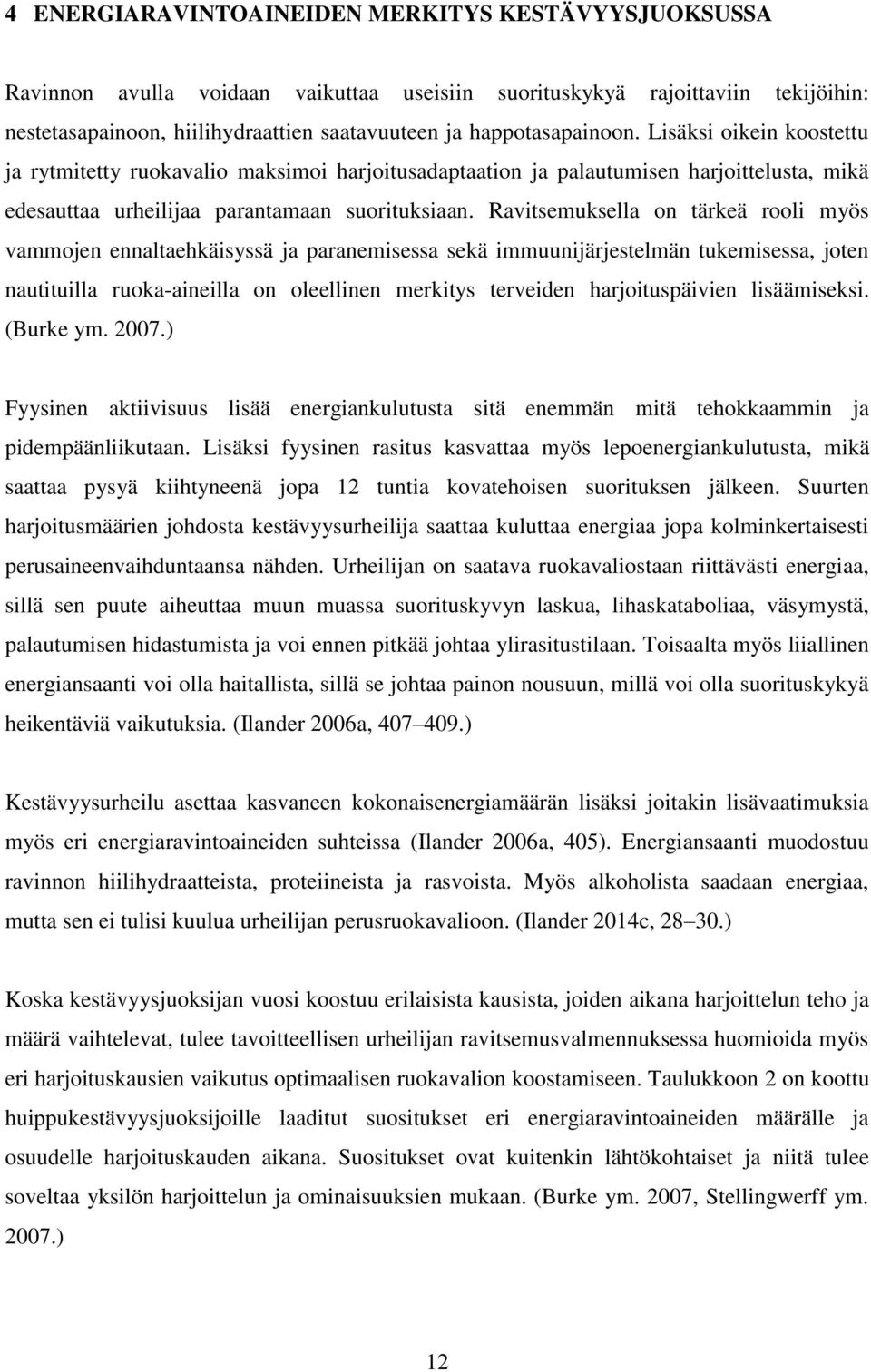 4 ENERGIARAVINTOAINEIDEN MERKITYS KESTÄVYYSJUOKSUSSA

Ravinnon avulla voidaan vaikuttaa useisiin suorituskykyä rajoittaviin tekijöihin: nestetasapainoon, hiilihydraattien saatavuuteen ja happotasapainoon. Lisäksi oikein koostettu ja rytmitetty ruokavalio maksimoi harjoitusadaptaation ja palautumisen harjoittelusta, mikä edesauttaa urheilijaa parantamaan suorituksiaan. Ravitsemuksella on tärkeä rooli myös vammojen ennaltaehkäisyssä ja paranemisessa sekä immuunijärjestelmän tukemisessa, joten nautituilla ruoka-aineilla on oleellinen merkitys terveiden harjoituspäivien lisäämiseksi. (Burke ym. 2007.)

Fyysinen aktiivisuus lisää energiankulutusta sitä enemmän mitä tehokkaammin ja pidempäänliikutaan. Lisäksi fyysinen rasitus kasvattaa myös lepoenergiankulutusta, mikä saattaa pysyä kiihtyneenä jopa 12 tuntia kovatehoisen suorituksen jälkeen. Suurten harjoitusmäärien johdosta kestävyysurheilija saattaa kuluttaa energiaa jopa kolminkertaisesti perusaineenvaihduntaansa nähden. Urheilijan on saatava ruokavaliostaan riittävästi energiaa, sillä sen puute aiheuttaa muun muassa suorituskyvyn laskua, lihaskataboliaa, väsymystä, palautumisen hidastumista ja voi ennen pitkää johtaa ylirasitustilaan. Toisaalta myös liiallinen energiansaanti voi olla haitallista, sillä se johtaa painon nousuun, millä voi olla suorituskykyä heikentäviä vaikutuksia. (Ilander 2006a, 407–409.)

Kestävyysurheilu asettaa kasvaneen kokonaisenergiamäärän lisäksi joitakin lisävaatimuksia myös eri energiaravintoaineiden suhteissa (Ilander 2006a, 405). Energiansaanti muodostuu ravinnon hiilihydraatteista, proteiineista ja rasvoista. Myös alkoholista saadaan energiaa, mutta sen ei tulisi kuulua urheilijan perusruokavalioon. (Ilander 2014c, 28–30.)

Koska kestävyysjuoksijan vuosi koostuu erilaisista kausista, joiden aikana harjoittelun teho ja määrä vaihtelevat, tulee tavoitteellisen urheilijan ravitsemusvalmennuksessa huomioida myös eri harjoituskausien vaikutus optimaalisen ruokavalion koostamiseen. Taulukkoon 2 on koottu huippukestävyysjuoksijoille laaditut suositukset eri energiaravintoaineiden määrälle ja osuudelle harjoituskauden aikana. Suositukset ovat kuitenkin lähtökohtaiset ja niitä tulee soveltaa yksilön harjoittelun ja ominaisuuksien mukaan. (Burke ym. 2007, Stellingwerff ym. 2007.)

12